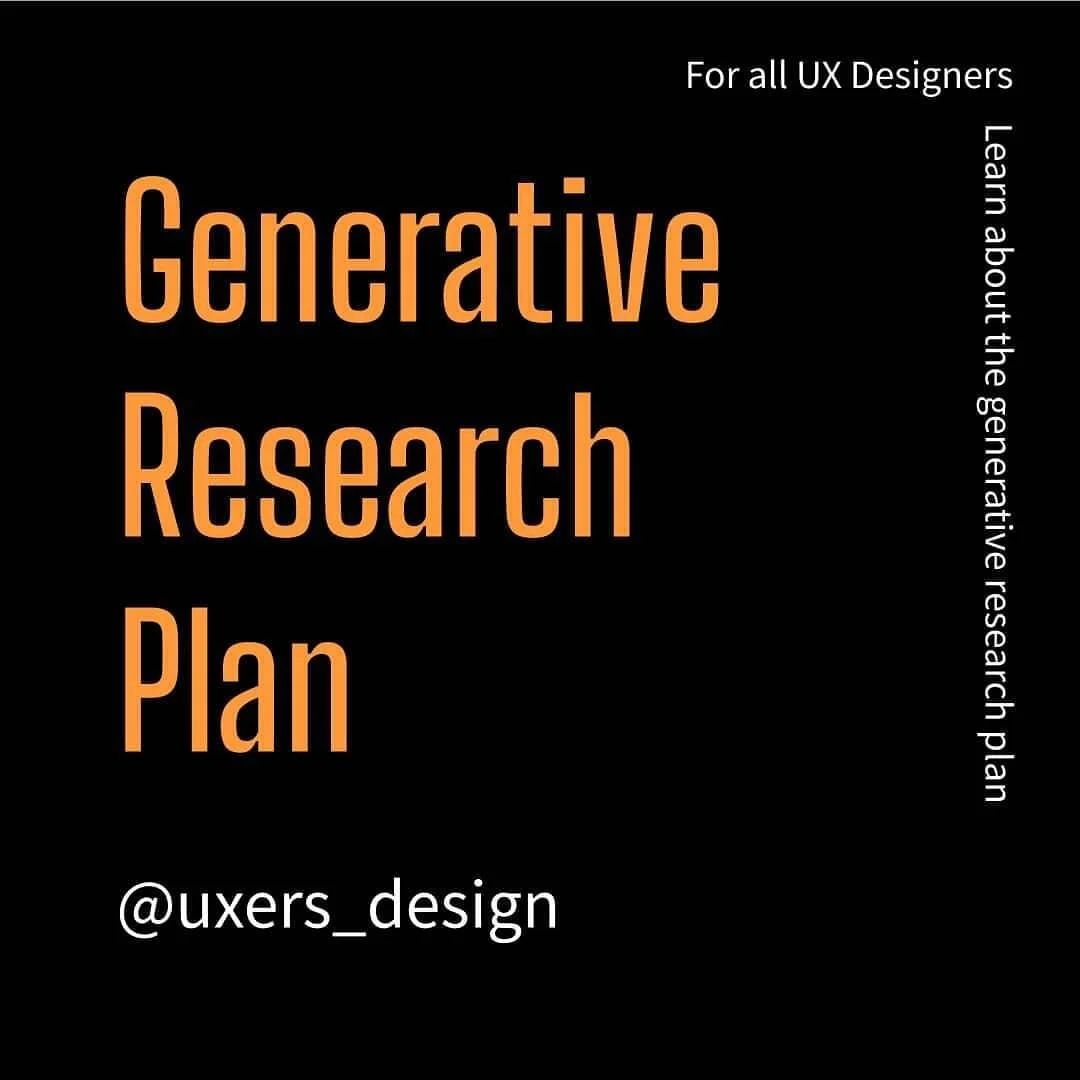 For all UX Designers

Learn about the generative research plan

Generative Research Plan

@uxers_design